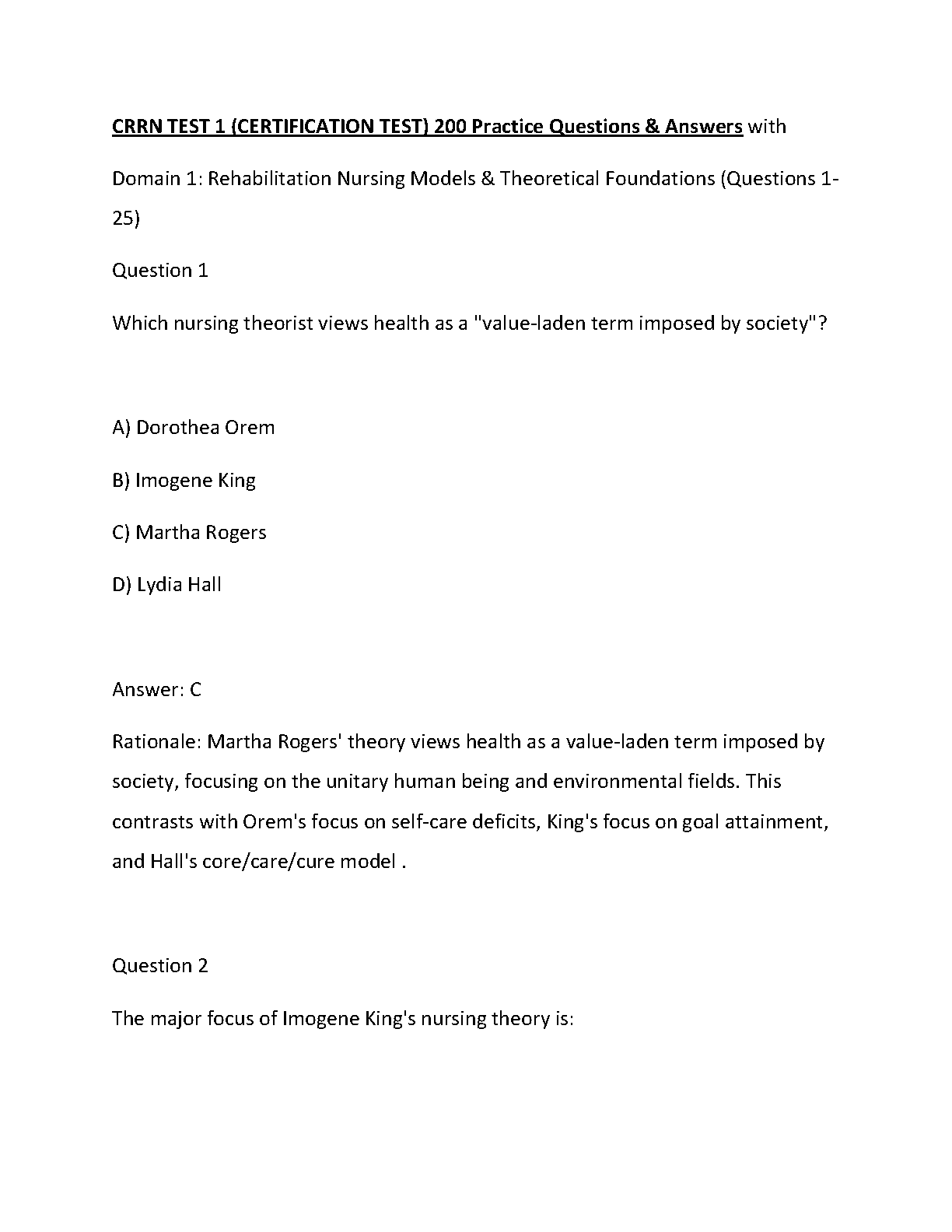 CRRN TEST 1 (CERTIFICATION TEST) 200 Practice Questions & Answers with

Domain 1: Rehabilitation Nursing Models & Theoretical Foundations (Questions 1-25)

Question 1

Which nursing theorist views health as a "value-laden term imposed by society"?

A) Dorothea Orem

B) Imogene King

C) Martha Rogers

D) Lydia Hall

Answer: C

Rationale: Martha Rogers' theory views health as a value-laden term imposed by society, focusing on the unitary human being and environmental fields. This contrasts with Orem's focus on self-care deficits, King's focus on goal attainment, and Hall's core/care/cure model .

Question 2

The major focus of Imogene King's nursing theory is: